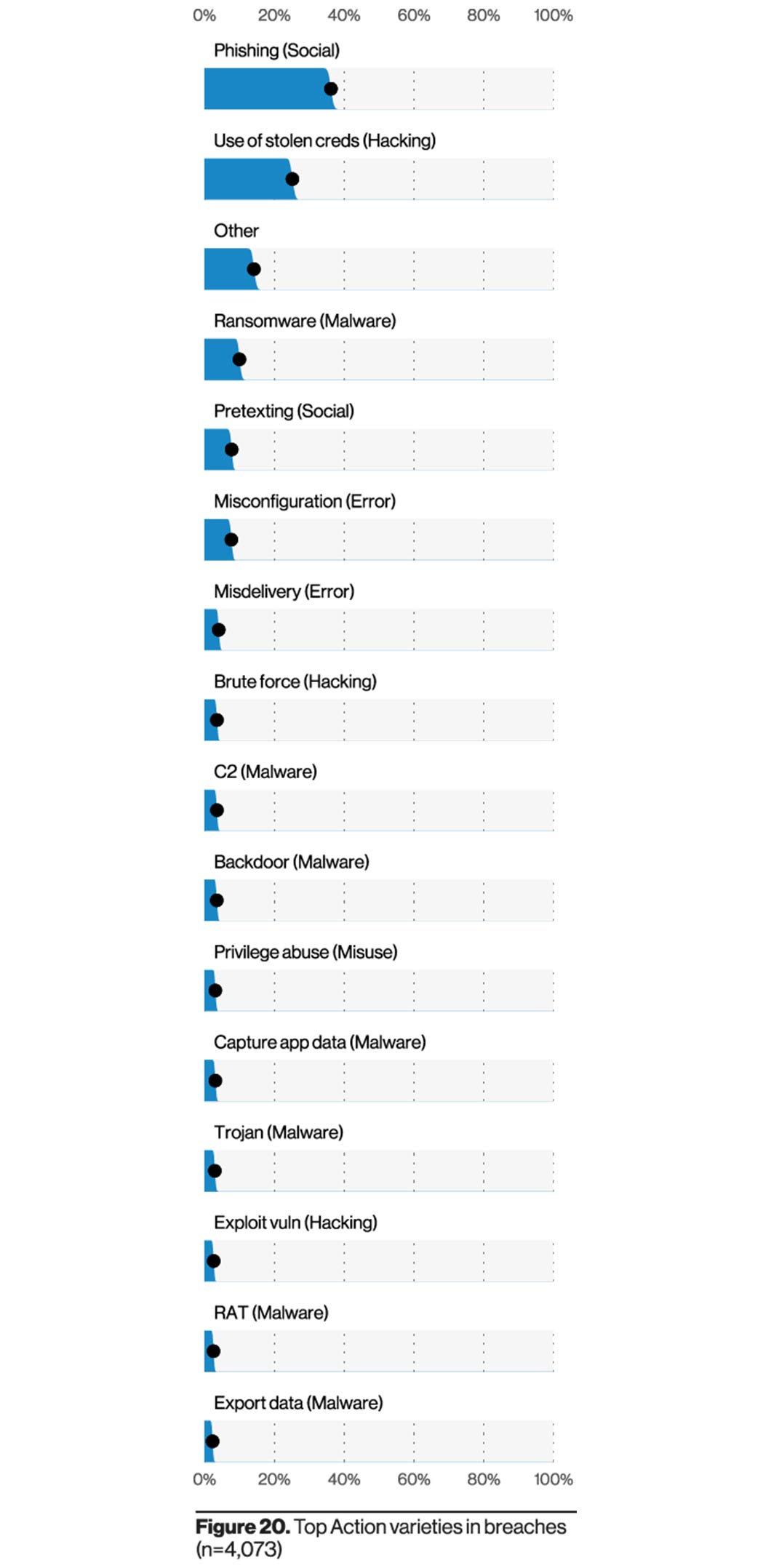 0% 20% 40% 60% 80% 100%

Phishing (Social)

Use of stolen creds (Hacking)

Other

Ransomware (Malware)

Pretexting (Social)

Misconfiguration (Error)

Misdelivery (Error)

Brute force (Hacking)

C2 (Malware)

Backdoor (Malware)

Privilege abuse (Misuse)

Capture app data (Malware)

Trojan (Malware)

Exploit vuln (Hacking)

RAT (Malware)

Export data (Malware)

0% 20% 40% 60% 80% 100%

**Figure 20.** Top Action varieties in breaches (n=4,073)